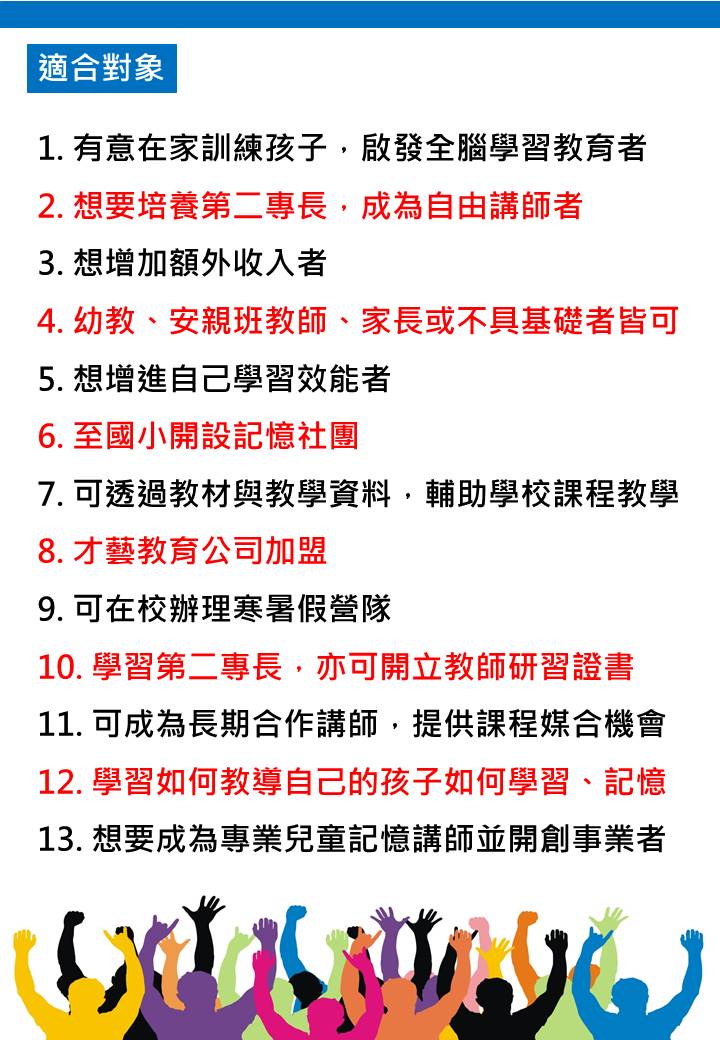 適合對象

1. 有意在家訓練孩子，啟發全腦學習教育者
2. 想要培養第二專長，成為自由講師者
3. 想增加額外收入者
4. 幼教、安親班教師、家長或不具基礎者皆可
5. 想增進自己學習效能者
6. 至國小開設記憶社團
7. 可透過教材與教學資料，輔助學校課程教學
8. 才藝教育公司加盟
9. 可在校辦理寒暑假營隊
10. 學習第二專長，亦可開立教師研習證書
11. 可成為長期合作講師，提供課程媒合機會
12. 學習如何教導自己的孩子如何學習、記憶
13. 想要成為專業兒童記憶講師並開創事業者